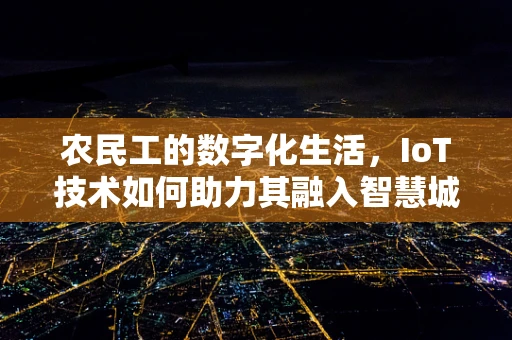 农民工的数字化生活，IoT技术如何助力其融入智慧城